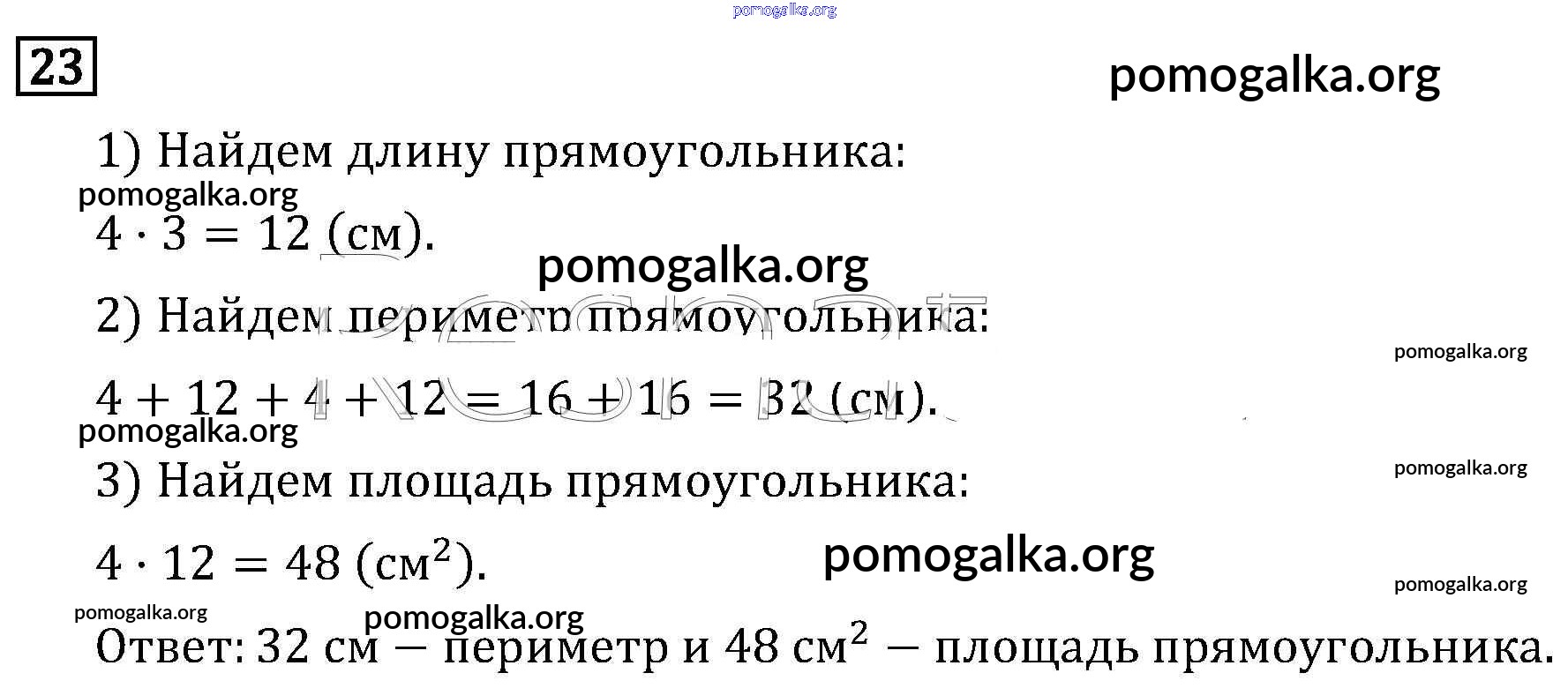 pomogalka.org

23

pomogalka.org

1) Найдем длину прямоугольника:

pomogalka.org

$4 \cdot 3 = 12$ (см).

pomogalka.org

2) Найдем периметр прямоугольника:

pomogalka.org

$4 + 12 + 4 + 12 = 16 + 16 = 32$ (см).

pomogalka.org

3) Найдем площадь прямоугольника:

pomogalka.org

$4 \cdot 12 = 48$ (см$^2$).

pomogalka.org

pomogalka.org

pomogalka.org

pomogalka.org

Ответ: 32 см — периметр и 48 см$^2$ — площадь прямоугольника.